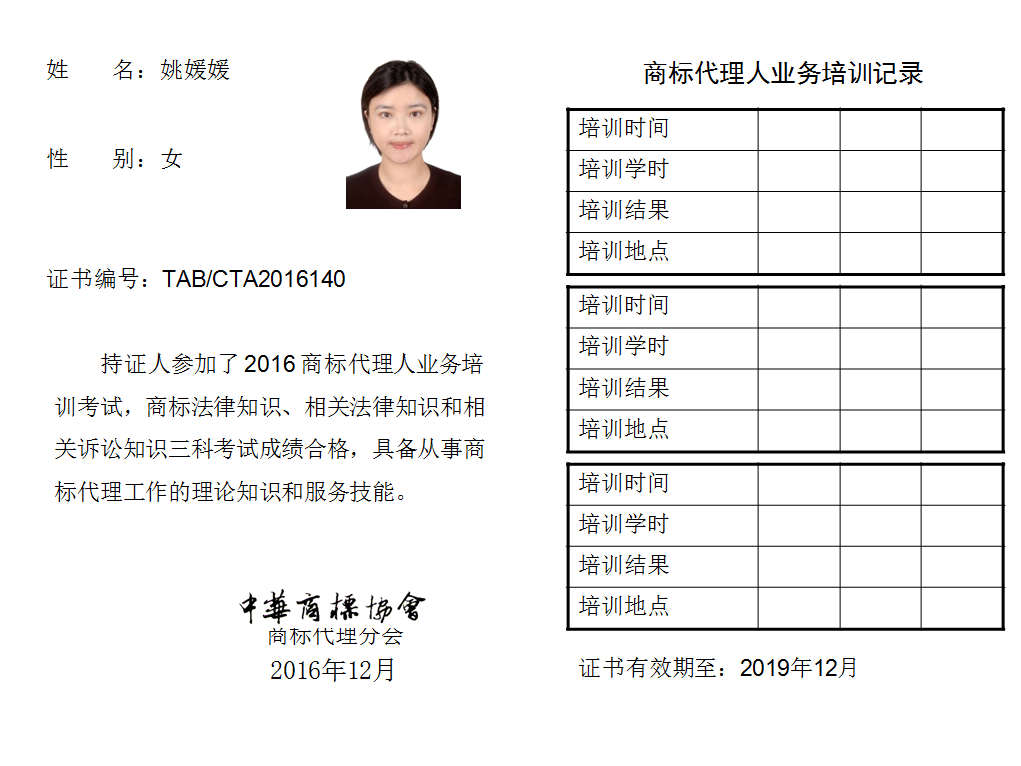 姓　　名：姚媛媛

性　　别：女

证书编号：TAB/CTA2016140

持证人参加了 2016 商标代理人业务培训考试，商标法律知识、相关法律知识和相关诉讼知识三科考试成绩合格，具备从事商标代理工作的理论知识和服务技能。

中華商標協會
商标代理分会
2016年12月

商标代理人业务培训记录

| 培训时间 | | | |
|---|---|---|---|
| 培训学时 | | | |
| 培训结果 | | | |
| 培训地点 | | | |

| 培训时间 | | | |
|---|---|---|---|
| 培训学时 | | | |
| 培训结果 | | | |
| 培训地点 | | | |

| 培训时间 | | | |
|---|---|---|---|
| 培训学时 | | | |
| 培训结果 | | | |
| 培训地点 | | | |

证书有效期至：2019年12月